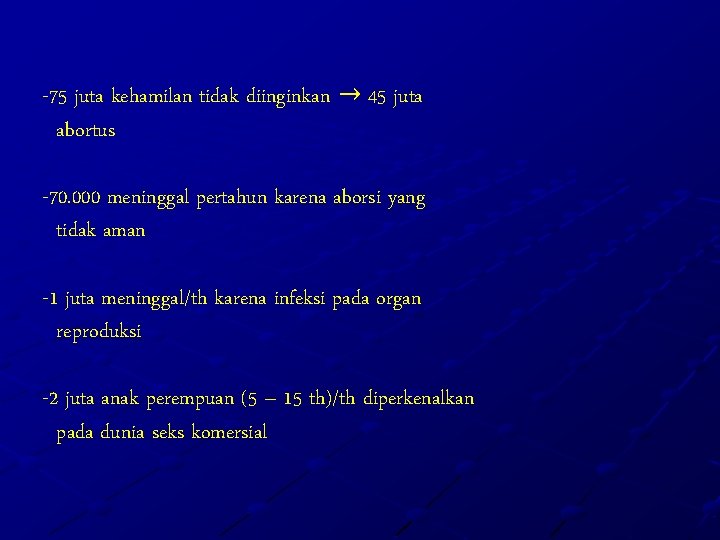 -75 juta kehamilan tidak diinginkan → 45 juta abortus

-70.000 meninggal pertahun karena aborsi yang tidak aman

-1 juta meninggal/th karena infeksi pada organ reproduksi

-2 juta anak perempuan (5 – 15 th)/th diperkenalkan pada dunia seks komersial